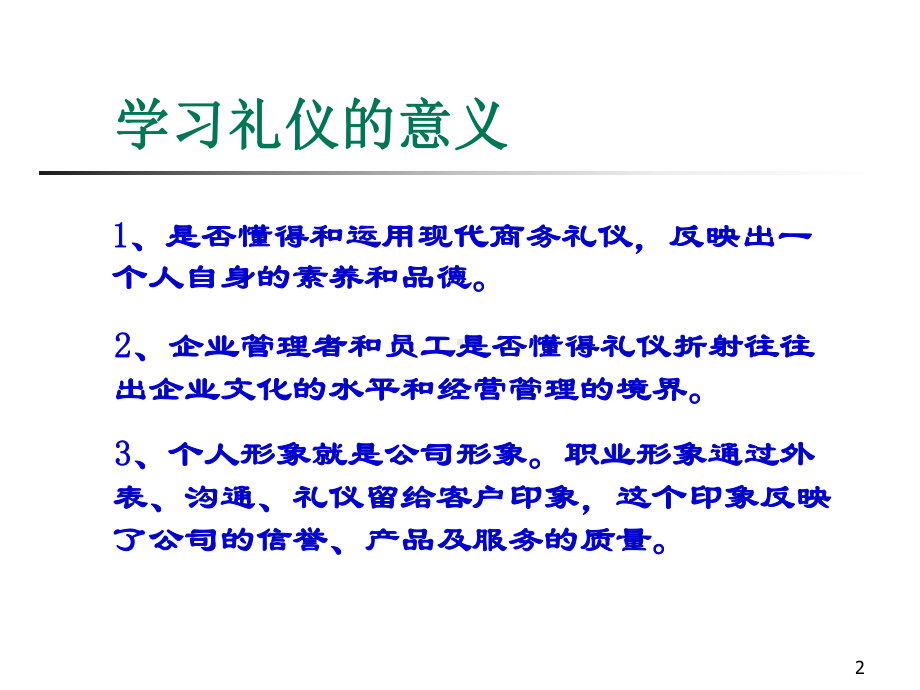 学习礼仪的意义

1、是否懂得和运用现代商务礼仪，反映出一个人自身的素养和品德。

2、企业管理者和员工是否懂得礼仪折射往往出企业文化的水平和经营管理的境界。

3、个人形象就是公司形象。职业形象通过外表、沟通、礼仪留给客户印象，这个印象反映了公司的信誉、产品及服务的质量。

2